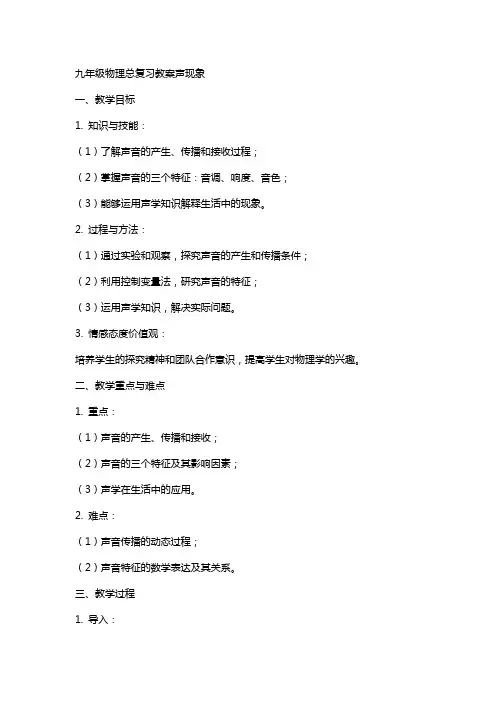 九年级物理总复习教案声现象

一、教学目标

1. 知识与技能：

（1）了解声音的产生、传播和接收过程；

（2）掌握声音的三个特征：音调、响度、音色；

（3）能够运用声学知识解释生活中的现象。

2. 过程与方法：

（1）通过实验和观察，探究声音的产生和传播条件；

（2）利用控制变量法，研究声音的特征；

（3）运用声学知识，解决实际问题。

3. 情感态度价值观：

培养学生的探究精神和团队合作意识，提高学生对物理学的兴趣。

二、教学重点与难点

1. 重点：

（1）声音的产生、传播和接收；

（2）声音的三个特征及其影响因素；

（3）声学在生活中的应用。

2. 难点：

（1）声音传播的动态过程；

（2）声音特征的数学表达及其关系。

三、教学过程

1. 导入：